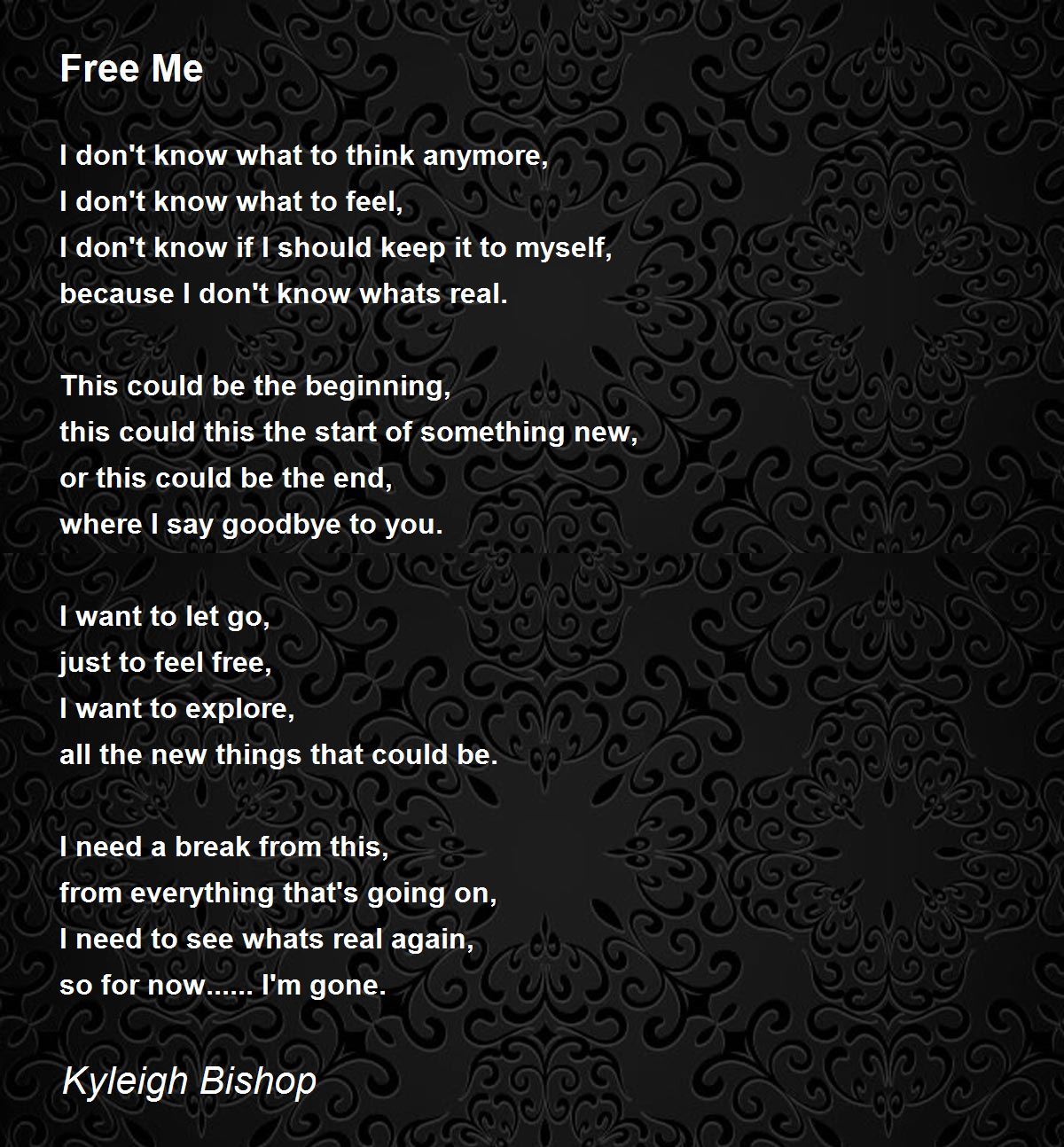 Free Me

I don't know what to think anymore,
I don't know what to feel,
I don't know if I should keep it to myself,
because I don't know whats real.

This could be the beginning,
this could this the start of something new,
or this could be the end,
where I say goodbye to you.

I want to let go,
just to feel free,
I want to explore,
all the new things that could be.

I need a break from this,
from everything that's going on,
I need to see whats real again,
so for now...... I'm gone.

Kyleigh Bishop